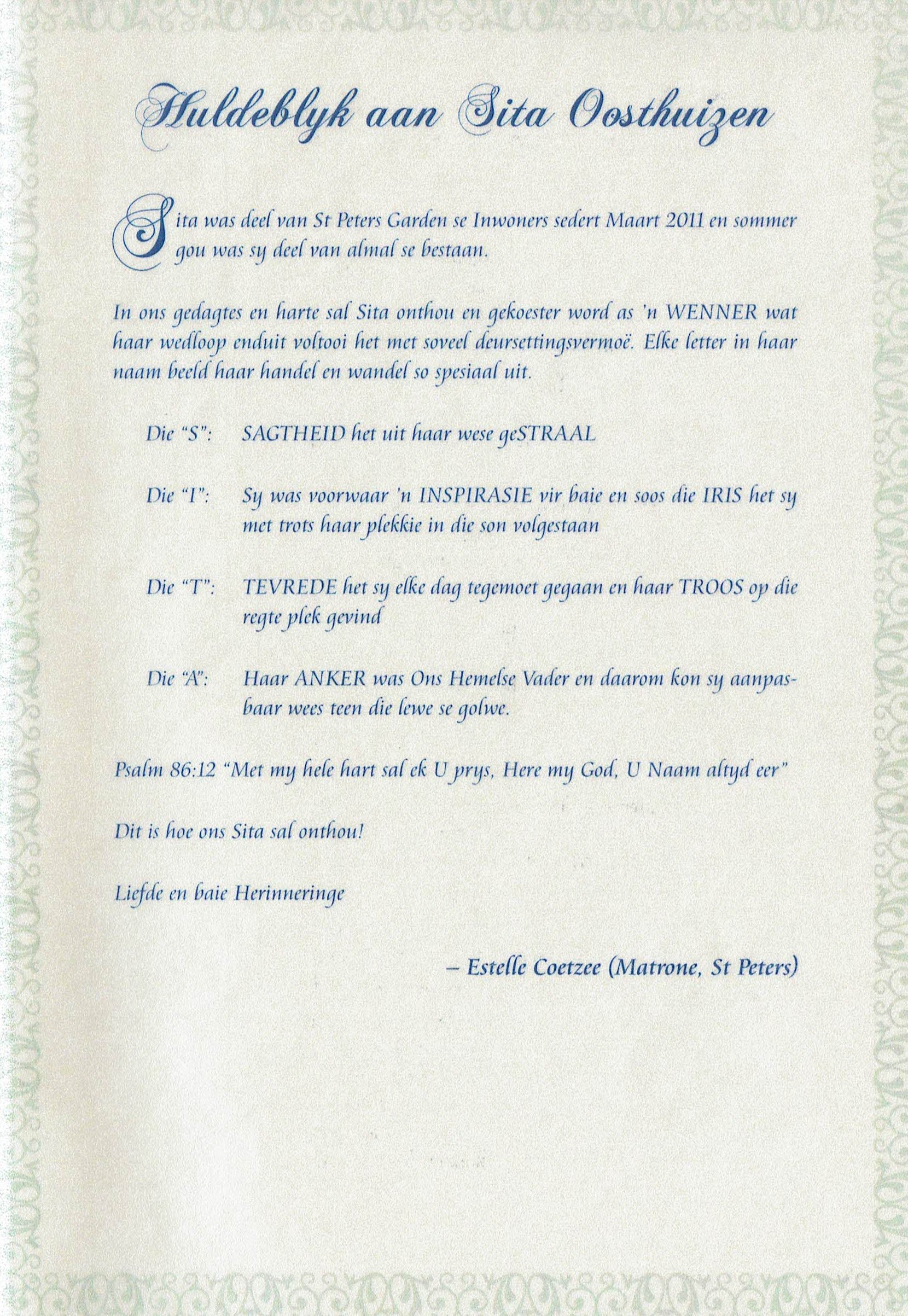 Huldeblyk aan Sita Oosthuizen

Sita was deel van St Peters Garden se Inwoners sedert Maart 2011 en sommer gou was sy deel van almal se bestaan.

In ons gedagtes en harte sal Sita onthou en gekoester word as 'n WENNER wat haar wedloop enduit voltooi het met soveel deursettingsvermoë. Elke letter in haar naam beeld haar handel en wandel so spesiaal uit.

Die "S": SAGTHEID het uit haar wese geSTRAAL

Die "I": Sy was voorwaar 'n INSPIRASIE vir baie en soos die IRIS het sy met trots haar plekkie in die son volgestaan

Die "T": TEVREDE het sy elke dag tegemoet gegaan en haar TROOS op die regte plek gevind

Die "A": Haar ANKER was Ons Hemelse Vader en daarom kon sy aanpasbaar wees teen die lewe se golwe.

Psalm 86:12 "Met my hele hart sal ek U prys, Here my God, U Naam altyd eer"

Dit is hoe ons Sita sal onthou!

Liefde en baie Herinneringe

– Estelle Coetzee (Matrone, St Peters)